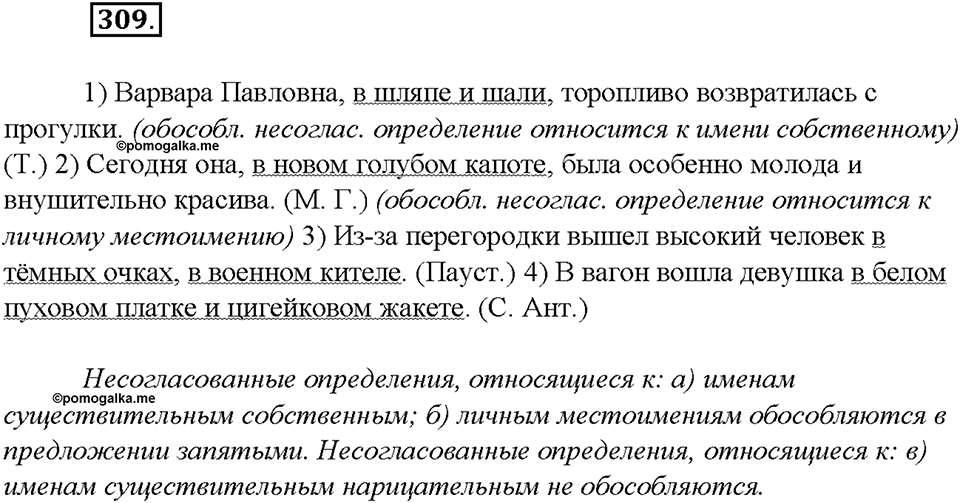 309.

1) Варвара Павловна, в шляпе и шали, торопливо возвратилась с прогулки. (обособл. несоглас. определение относится к имени собственному) (Т.) 2) Сегодня она, в новом голубом капоте, была особенно молода и внушительно красива. (М. Г.) (обособл. несоглас. определение относится к личному местоимению) 3) Из-за перегородки вышел высокий человек в тёмных очках, в военном кителе. (Пауст.) 4) В вагон вошла девушка в белом пуховом платке и цигейковом жакете. (С. Ант.)

©pomogalka.me

Несогласованные определения, относящиеся к: а) именам существительным собственным; б) личным местоимениям обособляются в предложении запятыми. Несогласованные определения, относящиеся к: в) именам существительным нарицательным не обособляются.

©pomogalka.me